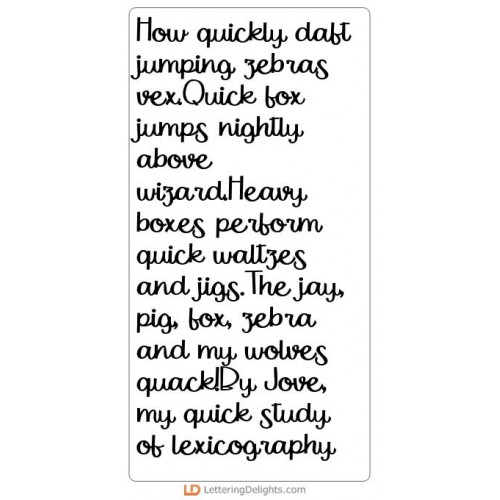 How quickly daft jumping zebras vex.Quick fox jumps nightly above wizard.Heavy boxes perform quick waltzes and jigs.The jay, pig, fox, zebra and my wolves quack!By Jove, my quick study of lexicography

LD LetteringDelights.com